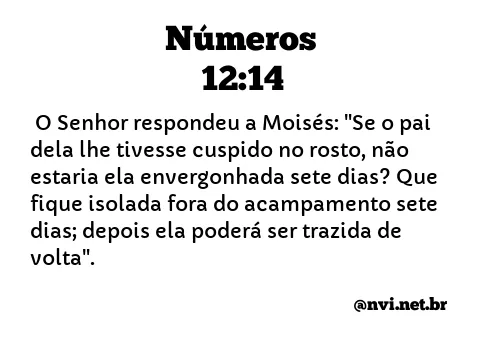 Números
12:14

O Senhor respondeu a Moisés: "Se o pai dela lhe tivesse cuspido no rosto, não estaria ela envergonhada sete dias? Que fique isolada fora do acampamento sete dias; depois ela poderá ser trazida de volta".

@nvi.net.br